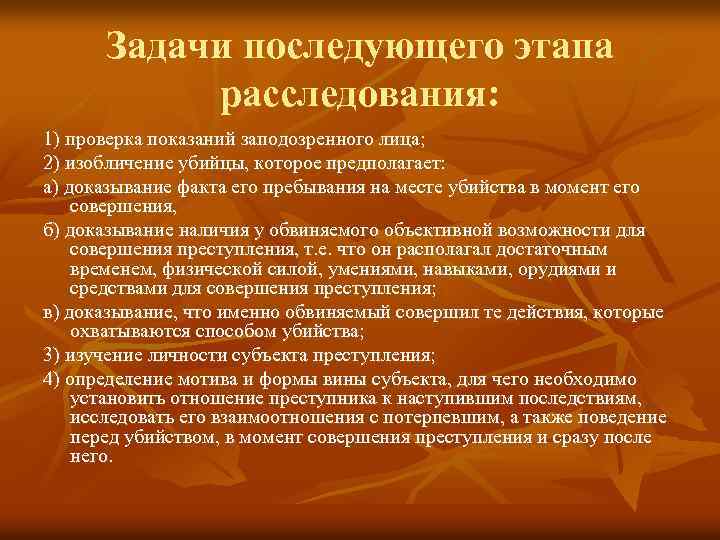 Задачи последующего этапа расследования:

1) проверка показаний заподозренного лица;

2) изобличение убийцы, которое предполагает:

а) доказывание факта его пребывания на месте убийства в момент его совершения,

б) доказывание наличия у обвиняемого объективной возможности для совершения преступления, т.е. что он располагал достаточным временем, физической силой, умениями, навыками, орудиями и средствами для совершения преступления;

в) доказывание, что именно обвиняемый совершил те действия, которые охватываются способом убийства;

3) изучение личности субъекта преступления;

4) определение мотива и формы вины субъекта, для чего необходимо установить отношение преступника к наступившим последствиям, исследовать его взаимоотношения с потерпевшим, а также поведение перед убийством, в момент совершения преступления и сразу после него.